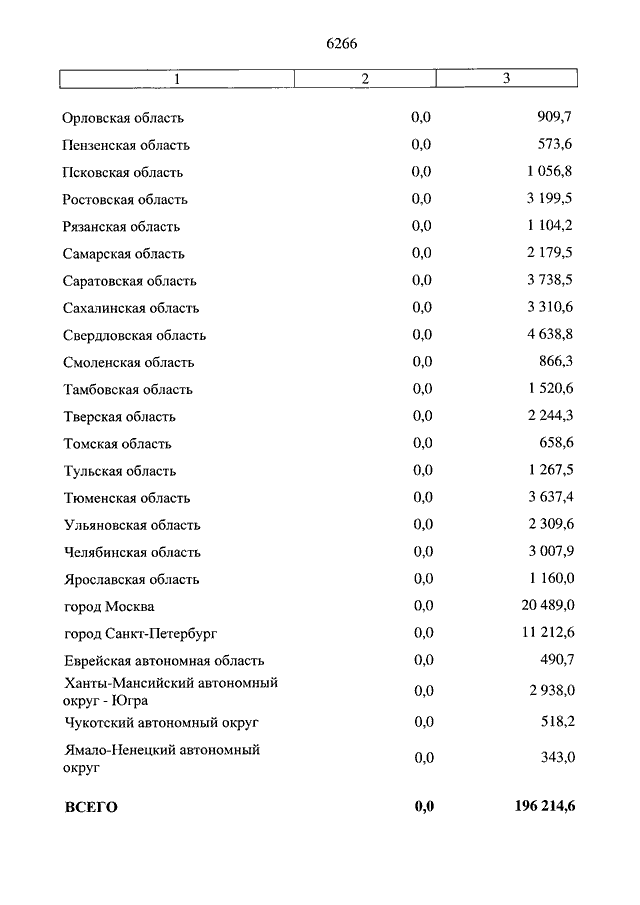 6266

| 1 | 2 | 3 |
|---|---|---|
| Орловская область | 0,0 | 909,7 |
| Пензенская область | 0,0 | 573,6 |
| Псковская область | 0,0 | 1 056,8 |
| Ростовская область | 0,0 | 3 199,5 |
| Рязанская область | 0,0 | 1 104,2 |
| Самарская область | 0,0 | 2 179,5 |
| Саратовская область | 0,0 | 3 738,5 |
| Сахалинская область | 0,0 | 3 310,6 |
| Свердловская область | 0,0 | 4 638,8 |
| Смоленская область | 0,0 | 866,3 |
| Тамбовская область | 0,0 | 1 520,6 |
| Тверская область | 0,0 | 2 244,3 |
| Томская область | 0,0 | 658,6 |
| Тульская область | 0,0 | 1 267,5 |
| Тюменская область | 0,0 | 3 637,4 |
| Ульяновская область | 0,0 | 2 309,6 |
| Челябинская область | 0,0 | 3 007,9 |
| Ярославская область | 0,0 | 1 160,0 |
| город Москва | 0,0 | 20 489,0 |
| город Санкт-Петербург | 0,0 | 11 212,6 |
| Еврейская автономная область | 0,0 | 490,7 |
| Ханты-Мансийский автономный округ - Югра | 0,0 | 2 938,0 |
| Чукотский автономный округ | 0,0 | 518,2 |
| Ямало-Ненецкий автономный округ | 0,0 | 343,0 |
| **ВСЕГО** | **0,0** | **196 214,6** |